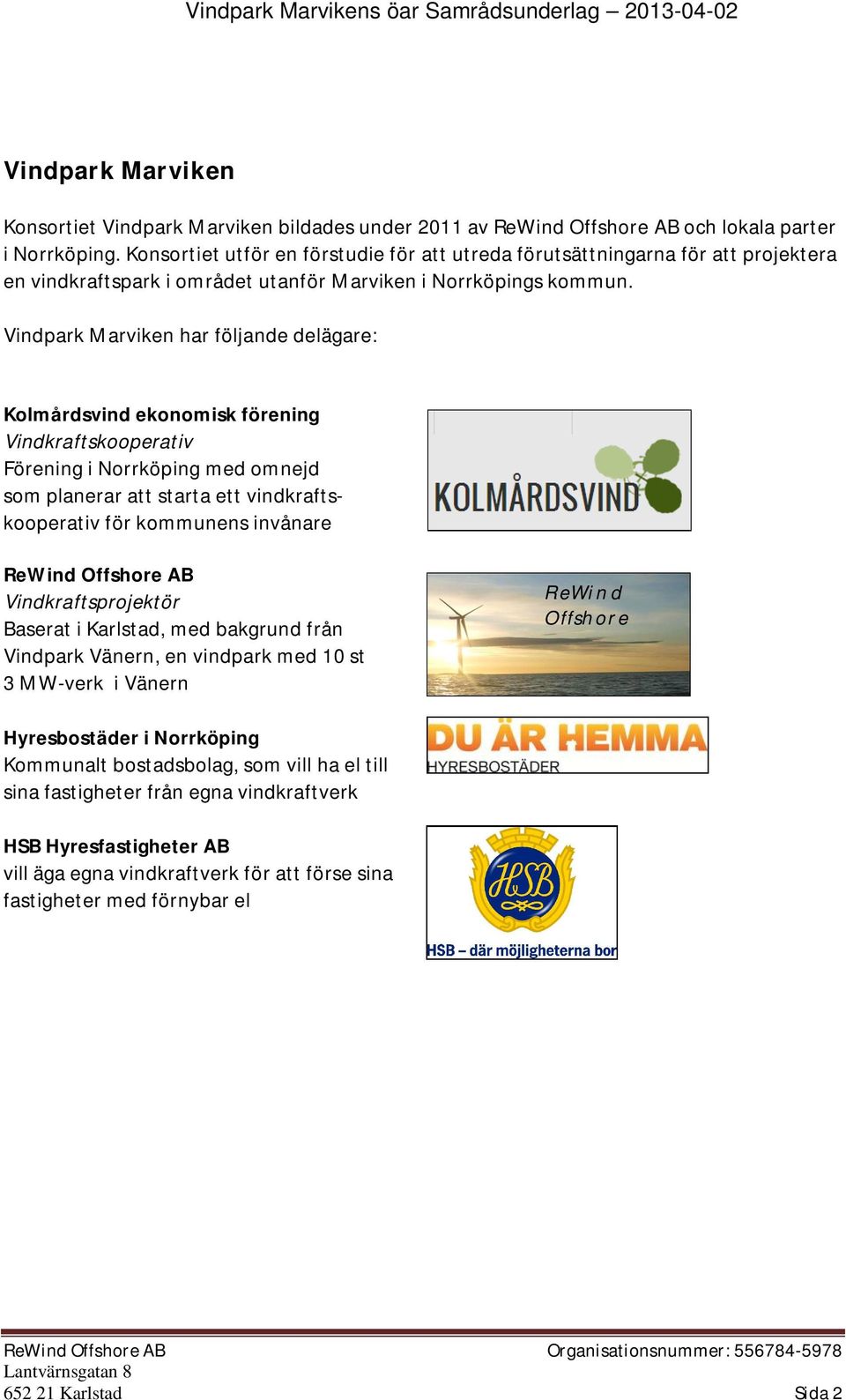 Vindpark Marvikens öar Samrådsunderlag – 2013-04-02

Vindpark Marviken

Konsortiet Vindpark Marviken bildades under 2011 av ReWind Offshore AB och lokala parter i Norrköping. Konsortiet utför en förstudie för att utreda förutsättningarna för att projektera en vindkraftspark i området utanför Marviken i Norrköpings kommun.

Vindpark Marviken har följande delägare:

Kolmårdsvind ekonomisk förening
Vindkraftskooperativ
Förening i Norrköping med omnejd som planerar att starta ett vindkraftskooperativ för kommunens invånare

KOLMÅRDSVIND

ReWind Offshore AB
Vindkraftsprojektör
Baserat i Karlstad, med bakgrund från Vindpark Vänern, en vindpark med 10 st 3 MW-verk i Vänern

ReWind Offshore

Hyresbostäder i Norrköping
Kommunalt bostadsbolag, som vill ha el till sina fastigheter från egna vindkraftverk

DU ÄR HEMMA
HYRESBOSTÄDER

HSB Hyresfastigheter AB
vill äga egna vindkraftverk för att förse sina fastigheter med förnybar el

HSB
HSB – där möjligheterna bor

ReWind Offshore AB
Lantvärnsgatan 8
652 21 Karlstad

Organisationsnummer: 556784-5978

Sida 2